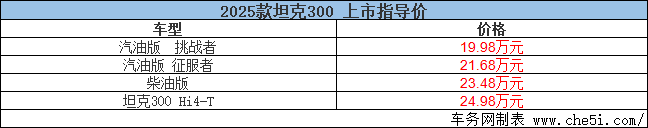 2025款坦克300 上市指导价

| 车型 | 价格 |
|---|---|
| 汽油版 挑战者 | 19.98万元 |
| 汽油版 征服者 | 21.68万元 |
| 柴油版 | 23.48万元 |
| 坦克300 Hi4-T | 24.98万元 |

车务网制表 www.che5i.com/